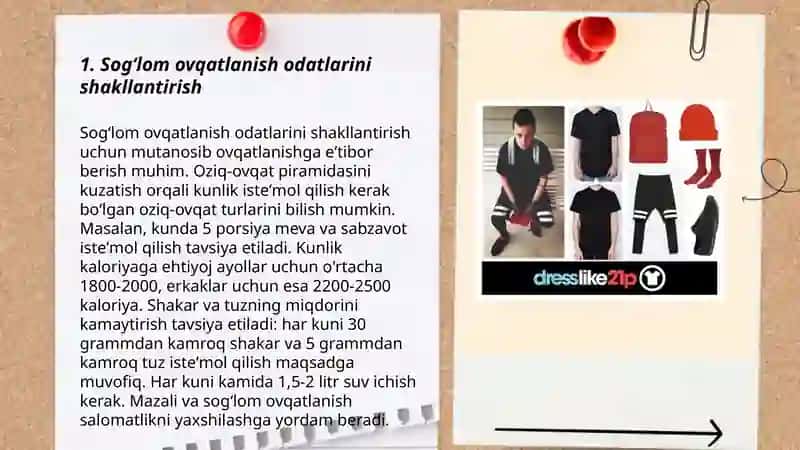 1. Sog‘lom ovqatlanish odatlarini shakllantirish

Sog‘lom ovqatlanish odatlarini shakllantirish uchun mutanosib ovqatlanishga e’tibor berish muhim. Oziq-ovqat piramidasini kuzatish orqali kunlik iste’mol qilish kerak bo‘lgan oziq-ovqat turlarini bilish mumkin. Masalan, kunda 5 porsiya meva va sabzavot iste’mol qilish tavsiya etiladi. Kunlik kaloriyaga ehtiyoj ayollar uchun o'rtacha 1800-2000, erkaklar uchun esa 2200-2500 kaloriya. Shakar va tuzning miqdorini kamaytirish tavsiya etiladi: har kuni 30 grammdan kamroq shakar va 5 grammdan kamroq tuz iste’mol qilish maqsadga muvofiq. Har kuni kamida 1,5-2 litr suv ichish kerak. Mazali va sog‘lom ovqatlanish salomatlikni yaxshilashga yordam beradi.

dresslike21p